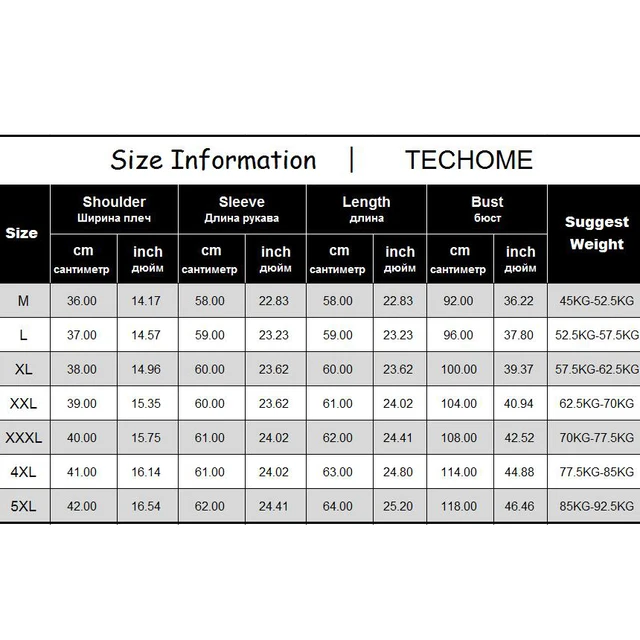 Size Information | TECHOME

| Size | Shoulder Ширина плеч cm сантиметр | Shoulder Ширина плеч inch дюйм | Sleeve Длина рукава cm сантиметр | Sleeve Длина рукава inch дюйм | Length длина cm сантиметр | Length длина inch дюйм | Bust бюст cm сантиметр | Bust бюст inch дюйм | Suggest Weight |
|---|---|---|---|---|---|---|---|---|---|
| M | 36.00 | 14.17 | 58.00 | 22.83 | 58.00 | 22.83 | 92.00 | 36.22 | 45KG-52.5KG |
| L | 37.00 | 14.57 | 59.00 | 23.23 | 59.00 | 23.23 | 96.00 | 37.80 | 52.5KG-57.5KG |
| XL | 38.00 | 14.96 | 60.00 | 23.62 | 60.00 | 23.62 | 100.00 | 39.37 | 57.5KG-62.5KG |
| XXL | 39.00 | 15.35 | 60.00 | 23.62 | 61.00 | 24.02 | 104.00 | 40.94 | 62.5KG-70KG |
| XXXL | 40.00 | 15.75 | 61.00 | 24.02 | 62.00 | 24.41 | 108.00 | 42.52 | 70KG-77.5KG |
| 4XL | 41.00 | 16.14 | 61.00 | 24.02 | 63.00 | 24.80 | 114.00 | 44.88 | 77.5KG-85KG |
| 5XL | 42.00 | 16.54 | 62.00 | 24.41 | 64.00 | 25.20 | 118.00 | 46.46 | 85KG-92.5KG |